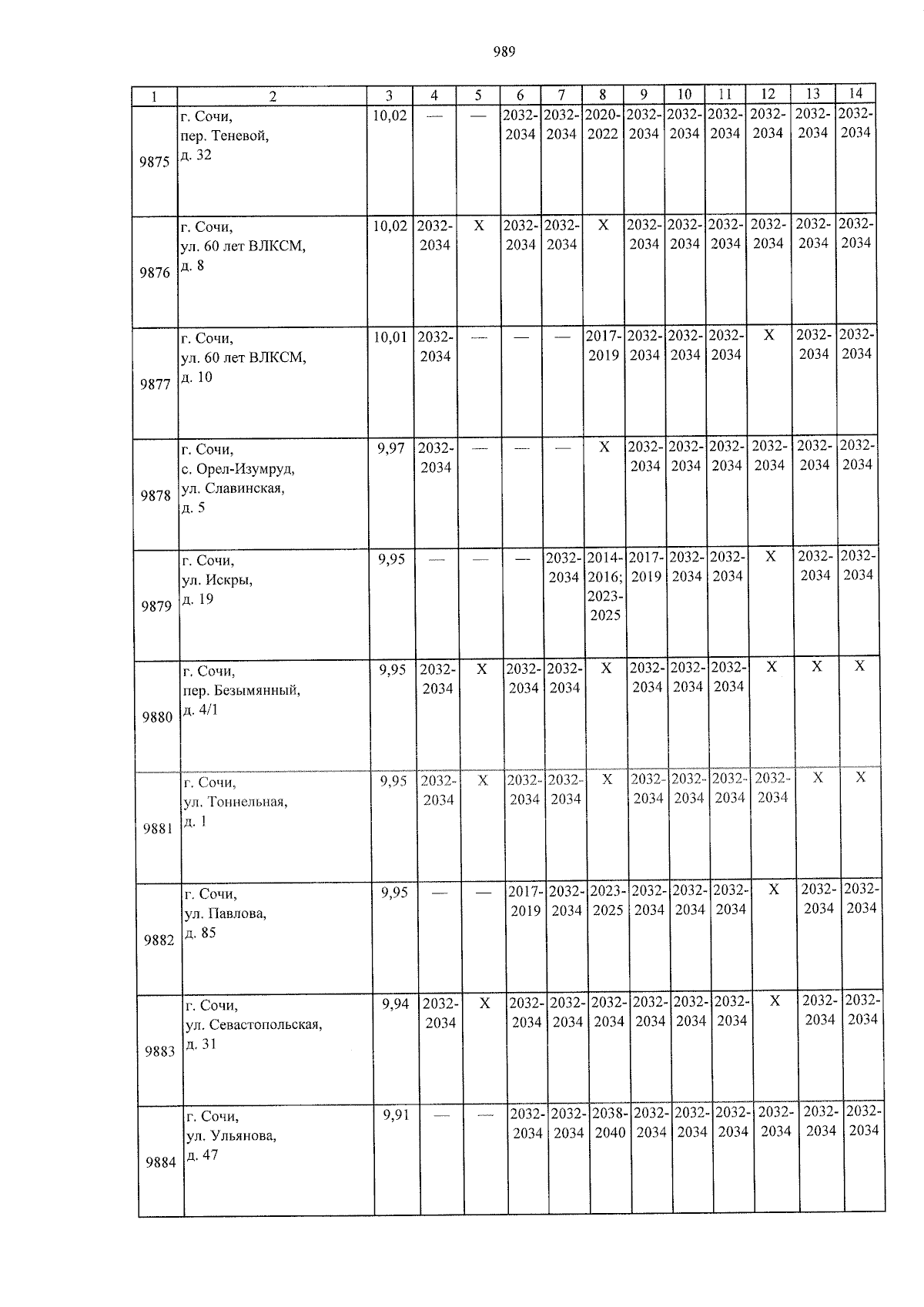 989

| 1 | 2 | 3 | 4 | 5 | 6 | 7 | 8 | 9 | 10 | 11 | 12 | 13 | 14 |
|---|---|---|---|---|---|---|---|---|---|---|---|---|---|
| 9875 | г. Сочи, пер. Теневой, д. 32 | 10,02 | — | — | 2032-2034 | 2032-2034 | 2020-2022 | 2032-2034 | 2032-2034 | 2032-2034 | 2032-2034 | 2032-2034 | 2032-2034 |
| 9876 | г. Сочи, ул. 60 лет ВЛКСМ, д. 8 | 10,02 | 2032-2034 | X | 2032-2034 | 2032-2034 | X | 2032-2034 | 2032-2034 | 2032-2034 | 2032-2034 | 2032-2034 | 2032-2034 |
| 9877 | г. Сочи, ул. 60 лет ВЛКСМ, д. 10 | 10,01 | 2032-2034 | — | — | — | 2017-2019 | 2032-2034 | 2032-2034 | 2032-2034 | X | 2032-2034 | 2032-2034 |
| 9878 | г. Сочи, с. Орел-Изумруд, ул. Славинская, д. 5 | 9,97 | 2032-2034 | — | — | — | X | 2032-2034 | 2032-2034 | 2032-2034 | 2032-2034 | 2032-2034 | 2032-2034 |
| 9879 | г. Сочи, ул. Искры, д. 19 | 9,95 | — | — | — | 2032-2034 | 2014-2016; 2023-2025 | 2017-2019 | 2032-2034 | 2032-2034 | X | 2032-2034 | 2032-2034 |
| 9880 | г. Сочи, пер. Безымянный, д. 4/1 | 9,95 | 2032-2034 | X | 2032-2034 | 2032-2034 | X | 2032-2034 | 2032-2034 | 2032-2034 | X | X | X |
| 9881 | г. Сочи, ул. Тоннельная, д. 1 | 9,95 | 2032-2034 | X | 2032-2034 | 2032-2034 | X | 2032-2034 | 2032-2034 | 2032-2034 | 2032-2034 | X | X |
| 9882 | г. Сочи, ул. Павлова, д. 85 | 9,95 | — | — | 2017-2019 | 2032-2034 | 2023-2025 | 2032-2034 | 2032-2034 | 2032-2034 | X | 2032-2034 | 2032-2034 |
| 9883 | г. Сочи, ул. Севастопольская, д. 31 | 9,94 | 2032-2034 | X | 2032-2034 | 2032-2034 | 2032-2034 | 2032-2034 | 2032-2034 | 2032-2034 | X | 2032-2034 | 2032-2034 |
| 9884 | г. Сочи, ул. Ульянова, д. 47 | 9,91 | — | — | 2032-2034 | 2032-2034 | 2038-2040 | 2032-2034 | 2032-2034 | 2032-2034 | 2032-2034 | 2032-2034 | 2032-2034 |